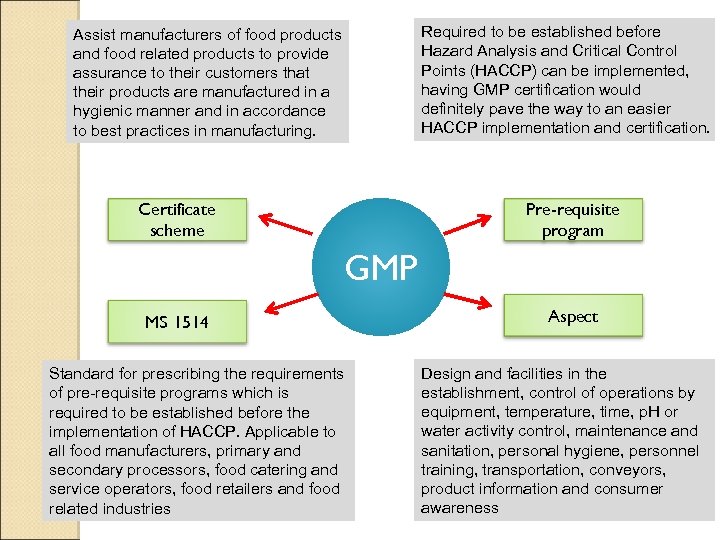 Assist manufacturers of food products and food related products to provide assurance to their customers that their products are manufactured in a hygienic manner and in accordance to best practices in manufacturing.

Required to be established before Hazard Analysis and Critical Control Points (HACCP) can be implemented, having GMP certification would definitely pave the way to an easier HACCP implementation and certification.

Certificate scheme

Pre-requisite program

GMP

MS 1514

Aspect

Standard for prescribing the requirements of pre-requisite programs which is required to be established before the implementation of HACCP. Applicable to all food manufacturers, primary and secondary processors, food catering and service operators, food retailers and food related industries

Design and facilities in the establishment, control of operations by equipment, temperature, time, pH or water activity control, maintenance and sanitation, personal hygiene, personnel training, transportation, conveyors, product information and consumer awareness